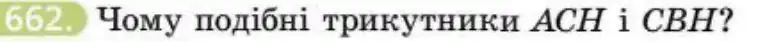 662. Чому подібні трикутники $ACH$ і $CBH$?